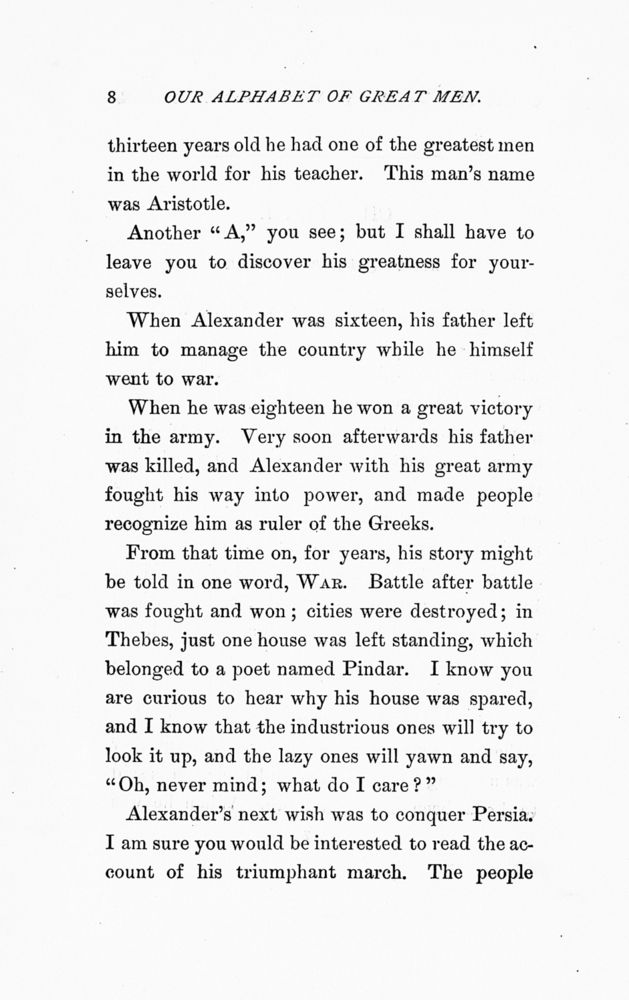 8 OUR ALPHABET OF GREAT MEN.

thirteen years old he had one of the greatest men in the world for his teacher. This man's name was Aristotle.

Another "A," you see; but I shall have to leave you to discover his greatness for yourselves.

When Alexander was sixteen, his father left him to manage the country while he himself went to war.

When he was eighteen he won a great victory in the army. Very soon afterwards his father was killed, and Alexander with his great army fought his way into power, and made people recognize him as ruler of the Greeks.

From that time on, for years, his story might be told in one word, WAR. Battle after battle was fought and won; cities were destroyed; in Thebes, just one house was left standing, which belonged to a poet named Pindar. I know you are curious to hear why his house was spared, and I know that the industrious ones will try to look it up, and the lazy ones will yawn and say, "Oh, never mind; what do I care?"

Alexander's next wish was to conquer Persia. I am sure you would be interested to read the account of his triumphant march. The people